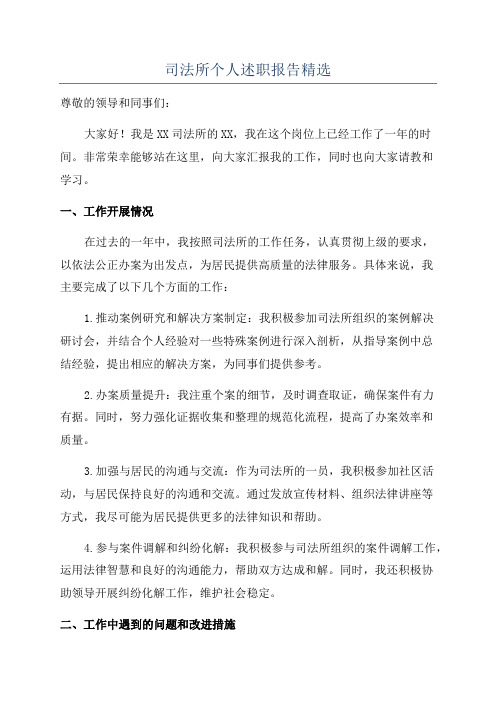 司法所个人述职报告精选

尊敬的领导和同事们：

大家好！我是XX司法所的XX，我在这个岗位上已经工作了一年的时间。非常荣幸能够站在这里，向大家汇报我的工作，同时也向大家请教和学习。

一、工作开展情况

在过去的一年中，我按照司法所的工作任务，认真贯彻上级的要求，以依法公正办案为出发点，为居民提供高质量的法律服务。具体来说，我主要完成了以下几个方面的工作：

1.推动案例研究和解决方案制定：我积极参加司法所组织的案例解决研讨会，并结合个人经验对一些特殊案例进行深入剖析，从指导案例中总结经验，提出相应的解决方案，为同事们提供参考。

2.办案质量提升：我注重个案的细节，及时调查取证，确保案件有力有据。同时，努力强化证据收集和整理的规范化流程，提高了办案效率和质量。

3.加强与居民的沟通与交流：作为司法所的一员，我积极参加社区活动，与居民保持良好的沟通和交流。通过发放宣传材料、组织法律讲座等方式，我尽可能为居民提供更多的法律知识和帮助。

4.参与案件调解和纠纷化解：我积极参与司法所组织的案件调解工作，运用法律智慧和良好的沟通能力，帮助双方达成和解。同时，我还积极协助领导开展纠纷化解工作，维护社会稳定。

二、工作中遇到的问题和改进措施